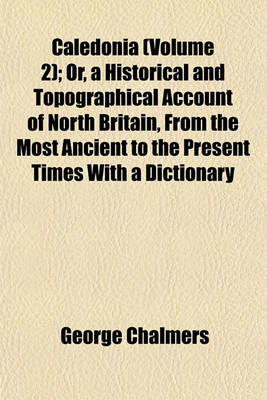 Caledonia (Volume 2); Or, a Historical and Topographical Account of North Britain, From the Most Ancient to the Present Times With a Dictionary

George Chalmers